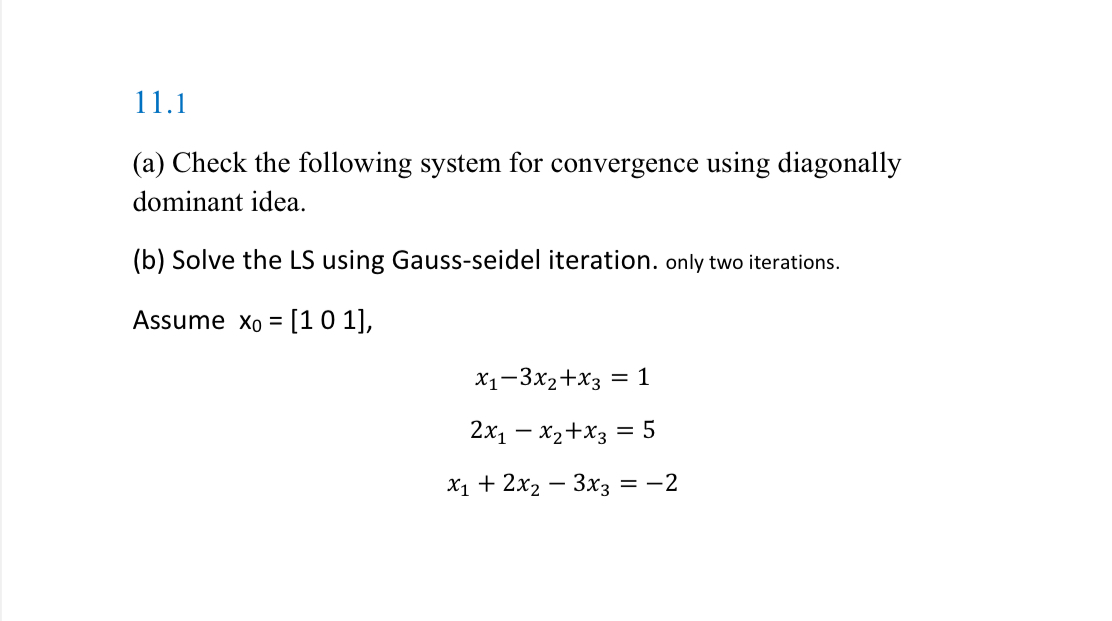 11.1

(a) Check the following system for convergence using diagonally dominant idea.

(b) Solve the LS using Gauss-seidel iteration. only two iterations.

Assume $x_0$ = [1 0 1],

$x_1 - 3x_2 + x_3 = 1$

$2x_1 - x_2 + x_3 = 5$

$x_1 + 2x_2 - 3x_3 = -2$